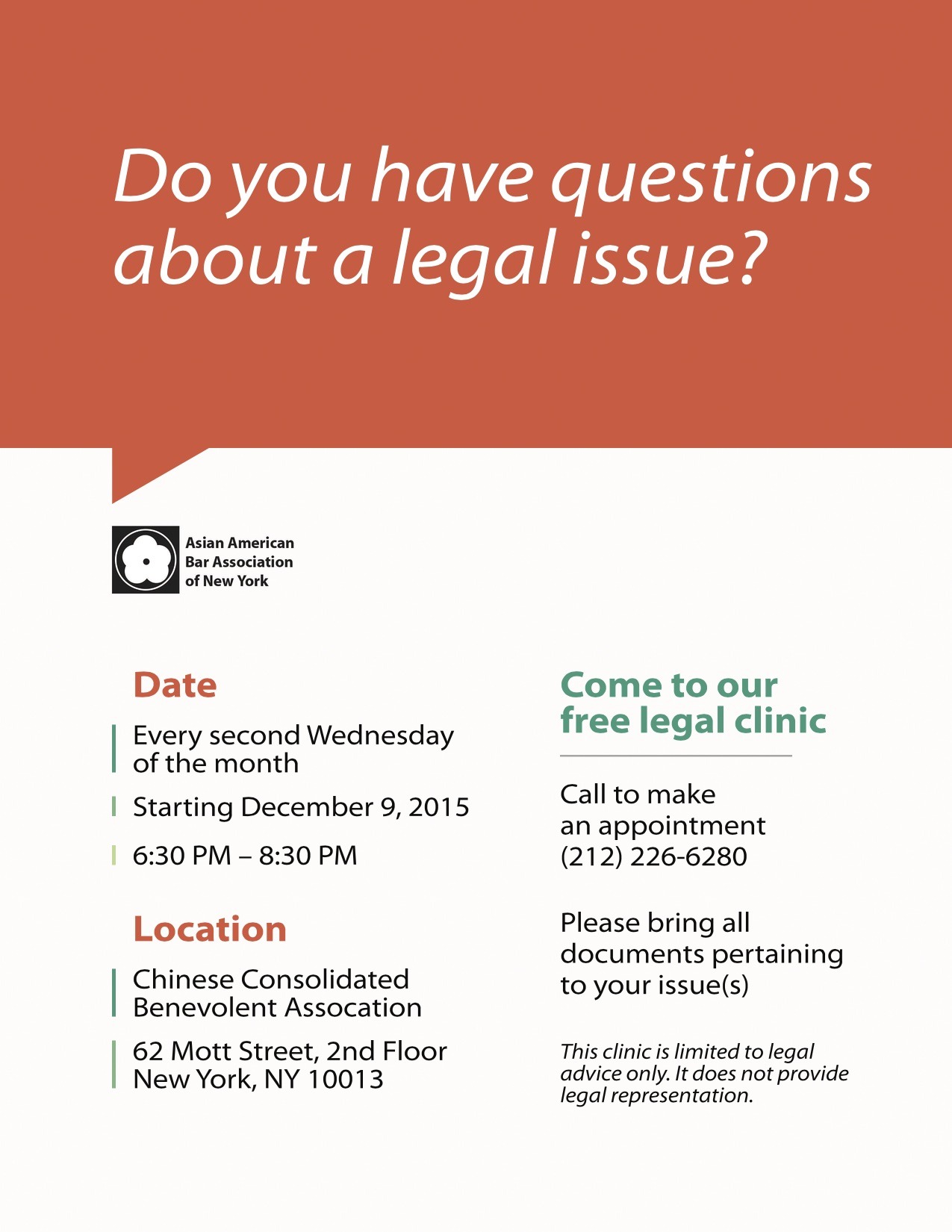 Do you have questions about a legal issue?

Asian American
Bar Association
of New York

Date

Every second Wednesday of the month

Starting December 9, 2015

6:30 PM – 8:30 PM

Location

Chinese Consolidated Benevolent Assocation

62 Mott Street, 2nd Floor
New York, NY 10013

Come to our free legal clinic

Call to make an appointment (212) 226-6280

Please bring all documents pertaining to your issue(s)

This clinic is limited to legal advice only. It does not provide legal representation.